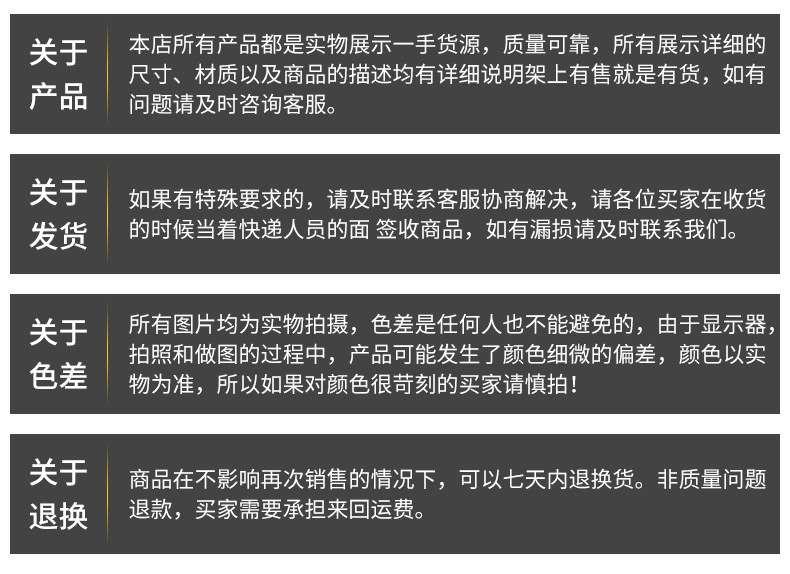 关于产品

本店所有产品都是实物展示一手货源，质量可靠，所有展示详细的尺寸、材质以及商品的描述均有详细说明架上有售就是有货，如有问题请及时咨询客服。

关于发货

如果有特殊要求的，请及时联系客服协商解决，请各位买家在收货的时候当着快递人员的面 签收商品，如有漏损请及时联系我们。

关于色差

所有图片均为实物拍摄，色差是任何人也不能避免的，由于显示器，拍照和做图的过程中，产品可能发生了颜色细微的偏差，颜色以实物为准，所以如果对颜色很苛刻的买家请慎拍！

关于退换

商品在不影响再次销售的情况下，可以七天内退换货。非质量问题退款，买家需要承担来回运费。